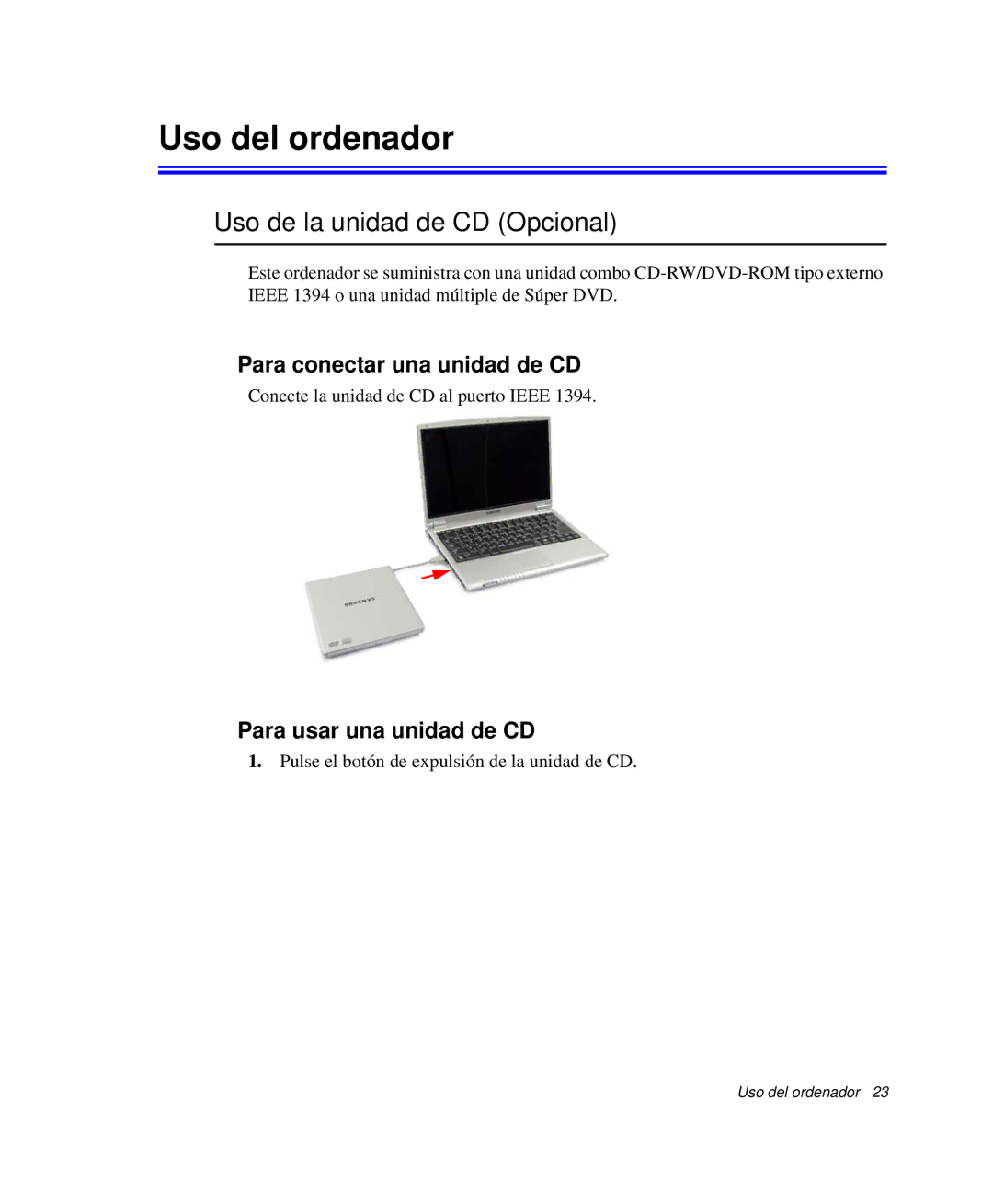 Uso del ordenador

Uso de la unidad de CD (Opcional)

Este ordenador se suministra con una unidad combo CD-RW/DVD-ROM tipo externo IEEE 1394 o una unidad múltiple de Súper DVD.

Para conectar una unidad de CD

Conecte la unidad de CD al puerto IEEE 1394.

SAMSUNG

Para usar una unidad de CD

1. Pulse el botón de expulsión de la unidad de CD.

Uso del ordenador 23